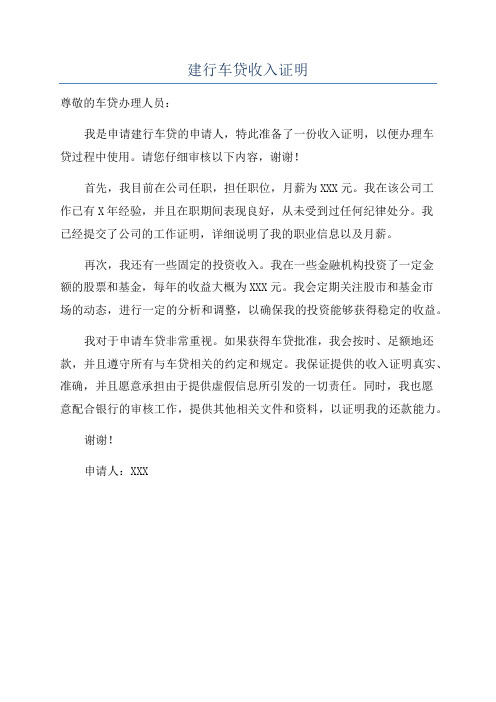 建行车贷收入证明

尊敬的车贷办理人员：

我是申请建行车贷的申请人，特此准备了一份收入证明，以便办理车贷过程中使用。请您仔细审核以下内容，谢谢！

首先，我目前在公司任职，担任职位，月薪为XXX元。我在该公司工作已有X年经验，并且在职期间表现良好，从未受到过任何纪律处分。我已经提交了公司的工作证明，详细说明了我的职业信息以及月薪。

再次，我还有一些固定的投资收入。我在一些金融机构投资了一定金额的股票和基金，每年的收益大概为XXX元。我会定期关注股市和基金市场的动态，进行一定的分析和调整，以确保我的投资能够获得稳定的收益。

我对于申请车贷非常重视。如果获得车贷批准，我会按时、足额地还款，并且遵守所有与车贷相关的约定和规定。我保证提供的收入证明真实、准确，并且愿意承担由于提供虚假信息所引发的一切责任。同时，我也愿意配合银行的审核工作，提供其他相关文件和资料，以证明我的还款能力。

谢谢！

申请人：XXX